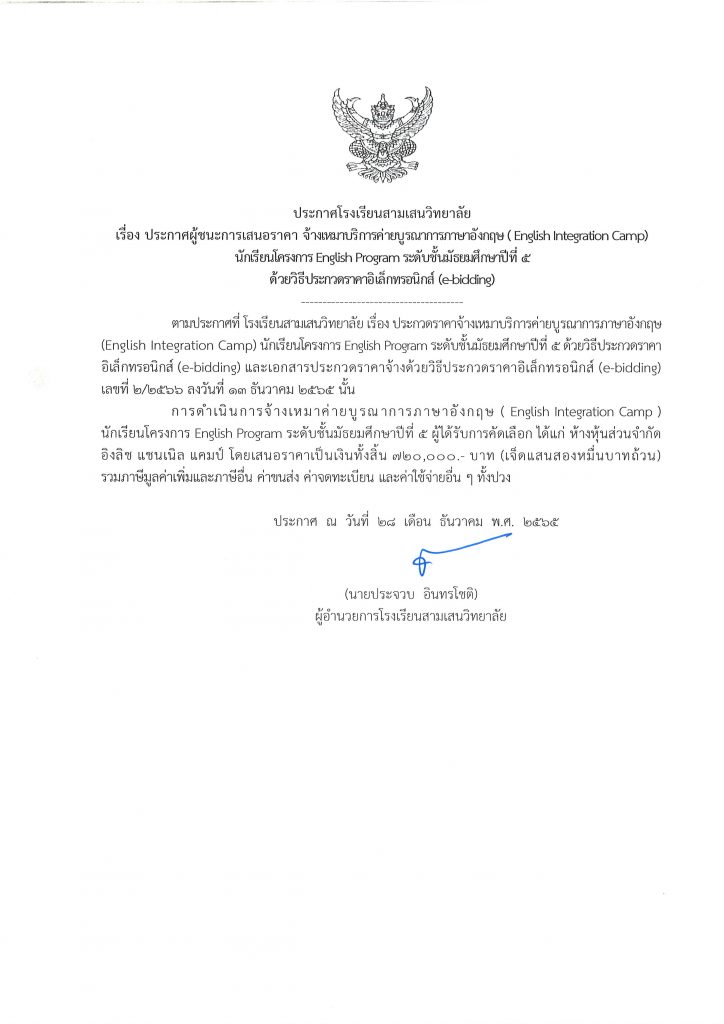 ประกาศโรงเรียนสามเสนวิทยาลัย
เรื่อง ประกาศผู้ชนะการเสนอราคา จ้างเหมาบริการค่ายบูรณาการภาษาอังกฤษ ( English Integration Camp)
นักเรียนโครงการ English Program ระดับชั้นมัธยมศึกษาปีที่ ๕
ด้วยวิธีประกวดราคาอิเล็กทรอนิกส์ (e-bidding)

--------------------------------------

ตามประกาศที่ โรงเรียนสามเสนวิทยาลัย เรื่อง ประกวดราคาจ้างเหมาบริการค่ายบูรณาการภาษาอังกฤษ (English Integration Camp) นักเรียนโครงการ English Program ระดับชั้นมัธยมศึกษาปีที่ ๕ ด้วยวิธีประกวดราคาอิเล็กทรอนิกส์ (e-bidding) และเอกสารประกวดราคาจ้างด้วยวิธีประกวดราคาอิเล็กทรอนิกส์ (e-bidding) เลขที่ ๒/๒๕๖๖ ลงวันที่ ๑๓ ธันวาคม ๒๕๖๕ นั้น

การดำเนินการจ้างเหมาค่ายบูรณาการภาษาอังกฤษ ( English Integration Camp ) นักเรียนโครงการ English Program ระดับชั้นมัธยมศึกษาปีที่ ๕ ผู้ได้รับการคัดเลือก ได้แก่ ห้างหุ้นส่วนจำกัด อิงลิช แชนเนิล แคมป์ โดยเสนอราคาเป็นเงินทั้งสิ้น ๗๒๐,๐๐๐.- บาท (เจ็ดแสนสองหมื่นบาทถ้วน) รวมภาษีมูลค่าเพิ่มและภาษีอื่น ค่าขนส่ง ค่าจดทะเบียน และค่าใช้จ่ายอื่น ๆ ทั้งปวง

ประกาศ ณ วันที่ ๒๘ เดือน ธันวาคม พ.ศ. ๒๕๖๕

(นายประจวบ อินทรโชติ)
ผู้อำนวยการโรงเรียนสามเสนวิทยาลัย